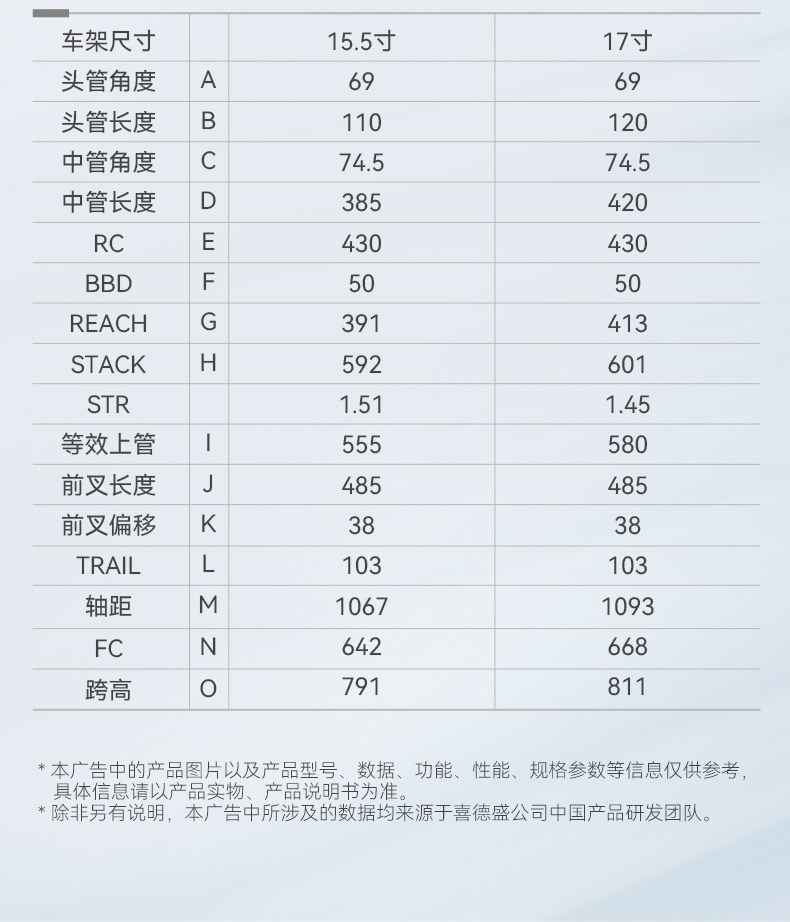 | 车架尺寸 |  | 15.5寸 | 17寸 |
|---|---|---|---|
| 头管角度 | A | 69 | 69 |
| 头管长度 | B | 110 | 120 |
| 中管角度 | C | 74.5 | 74.5 |
| 中管长度 | D | 385 | 420 |
| RC | E | 430 | 430 |
| BBD | F | 50 | 50 |
| REACH | G | 391 | 413 |
| STACK | H | 592 | 601 |
| STR |  | 1.51 | 1.45 |
| 等效上管 | I | 555 | 580 |
| 前叉长度 | J | 485 | 485 |
| 前叉偏移 | K | 38 | 38 |
| TRAIL | L | 103 | 103 |
| 轴距 | M | 1067 | 1093 |
| FC | N | 642 | 668 |
| 跨高 | O | 791 | 811 |

* 本广告中的产品图片以及产品型号、数据、功能、性能、规格参数等信息仅供参考，具体信息请以产品实物、产品说明书为准。
* 除非另有说明，本广告中所涉及的数据均来源于喜德盛公司中国产品研发团队。